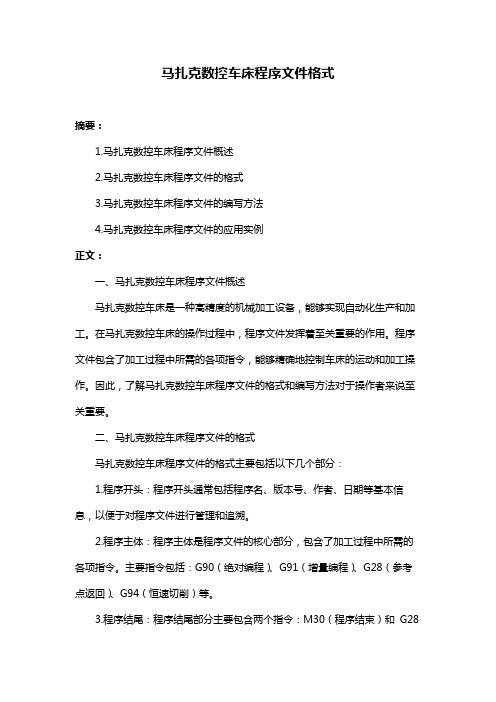 马扎克数控车床程序文件格式

摘要：

1.马扎克数控车床程序文件概述

2.马扎克数控车床程序文件的格式

3.马扎克数控车床程序文件的编写方法

4.马扎克数控车床程序文件的应用实例

正文：

一、马扎克数控车床程序文件概述

马扎克数控车床是一种高精度的机械加工设备，能够实现自动化生产和加工。在马扎克数控车床的操作过程中，程序文件发挥着至关重要的作用。程序文件包含了加工过程中所需的各项指令，能够精确地控制车床的运动和加工操作。因此，了解马扎克数控车床程序文件的格式和编写方法对于操作者来说至关重要。

二、马扎克数控车床程序文件的格式

马扎克数控车床程序文件的格式主要包括以下几个部分：

1.程序开头：程序开头通常包括程序名、版本号、作者、日期等基本信息，以便于对程序文件进行管理和追溯。

2.程序主体：程序主体是程序文件的核心部分，包含了加工过程中所需的各项指令。主要指令包括：G90（绝对编程）、G91（增量编程）、G28（参考点返回）、G94（恒速切削）等。

3.程序结尾：程序结尾部分主要包含两个指令：M30（程序结束）和 G28